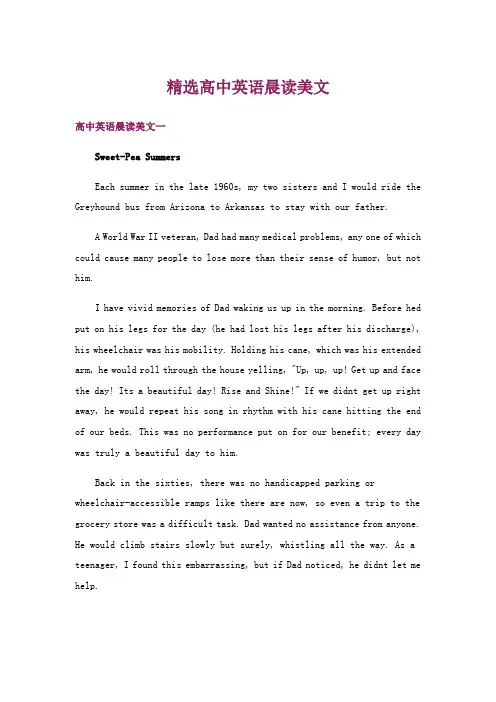 精选高中英语晨读美文

高中英语晨读美文一

Sweet-Pea Summers

Each summer in the late 1960s, my two sisters and I would ride the Greyhound bus from Arizona to Arkansas to stay with our father.

A World War II veteran, Dad had many medical problems, any one of which could cause many people to lose more than their sense of humor, but not him.

I have vivid memories of Dad waking us up in the morning. Before hed put on his legs for the day (he had lost his legs after his discharge), his wheelchair was his mobility. Holding his cane, which was his extended arm, he would roll through the house yelling, "Up, up, up! Get up and face the day! Its a beautiful day! Rise and Shine!" If we didnt get up right away, he would repeat his song in rhythm with his cane hitting the end of our beds. This was no performance put on for our benefit; every day was truly a beautiful day to him.

Back in the sixties, there was no handicapped parking or wheelchair-accessible ramps like there are now, so even a trip to the grocery store was a difficult task. Dad wanted no assistance from anyone. He would climb stairs slowly but surely, whistling all the way. As a teenager, I found this embarrassing, but if Dad noticed, he didnt let me help.